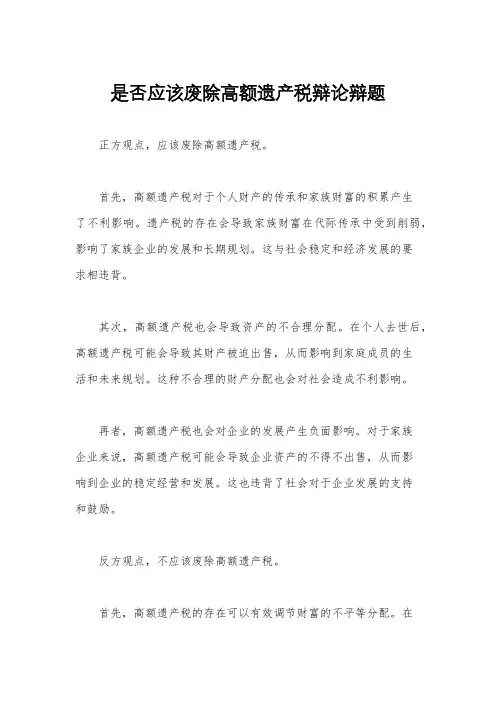 是否应该废除高额遗产税辩论辩题

正方观点，应该废除高额遗产税。

首先，高额遗产税对于个人财产的传承和家族财富的积累产生了不利影响。遗产税的存在会导致家族财富在代际传承中受到削弱，影响了家族企业的发展和长期规划。这与社会稳定和经济发展的要求相违背。

其次，高额遗产税也会导致资产的不合理分配。在个人去世后，高额遗产税可能会导致其财产被迫出售，从而影响到家庭成员的生活和未来规划。这种不合理的财产分配也会对社会造成不利影响。

再者，高额遗产税也会对企业的发展产生负面影响。对于家族企业来说，高额遗产税可能会导致企业资产的不得不出售，从而影响到企业的稳定经营和发展。这也违背了社会对于企业发展的支持和鼓励。

反方观点，不应该废除高额遗产税。

首先，高额遗产税的存在可以有效调节财富的不平等分配。在